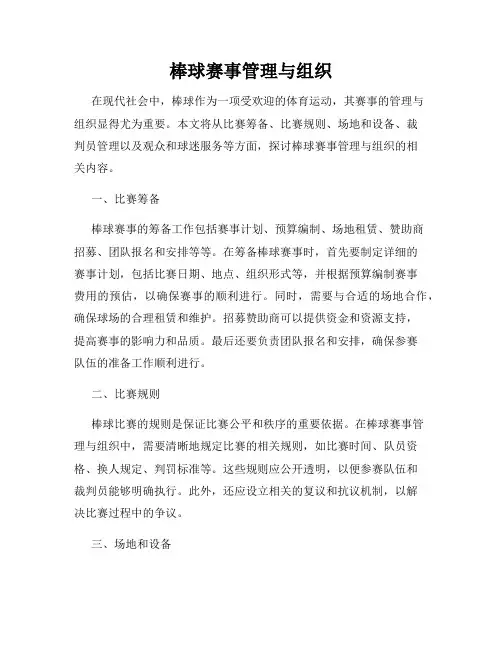 棒球赛事管理与组织

在现代社会中，棒球作为一项受欢迎的体育运动，其赛事的管理与组织显得尤为重要。本文将从比赛筹备、比赛规则、场地和设备、裁判员管理以及观众和球迷服务等方面，探讨棒球赛事管理与组织的相关内容。

一、比赛筹备

棒球赛事的筹备工作包括赛事计划、预算编制、场地租赁、赞助商招募、团队报名和安排等等。在筹备棒球赛事时，首先要制定详细的赛事计划，包括比赛日期、地点、组织形式等，并根据预算编制赛事费用的预估，以确保赛事的顺利进行。同时，需要与合适的场地合作，确保球场的合理租赁和维护。招募赞助商可以提供资金和资源支持，提高赛事的影响力和品质。最后还要负责团队报名和安排，确保参赛队伍的准备工作顺利进行。

二、比赛规则

棒球比赛的规则是保证比赛公平和秩序的重要依据。在棒球赛事管理与组织中，需要清晰地规定比赛的相关规则，如比赛时间、队员资格、换人规定、判罚标准等。这些规则应公开透明，以便参赛队伍和裁判员能够明确执行。此外，还应设立相关的复议和抗议机制，以解决比赛过程中的争议。

三、场地和设备